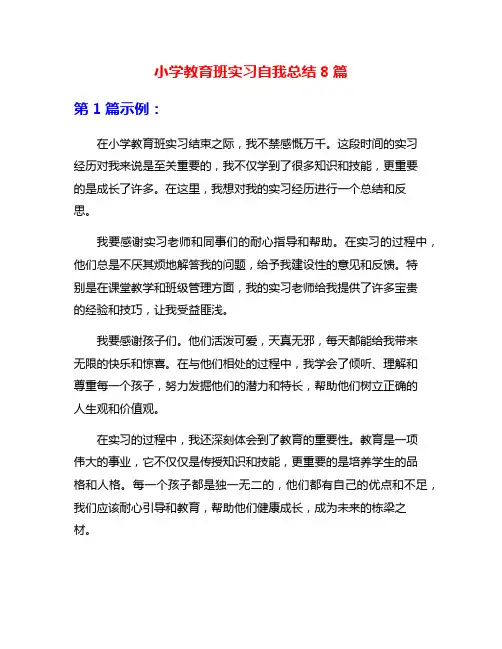 小学教育班实习自我总结 8 篇

第 1 篇示例：

在小学教育班实习结束之际，我不禁感慨万千。这段时间的实习经历对我来说是至关重要的，我不仅学到了很多知识和技能，更重要的是成长了许多。在这里，我想对我的实习经历进行一个总结和反思。

我要感谢实习老师和同事们的耐心指导和帮助。在实习的过程中，他们总是不厌其烦地解答我的问题，给予我建设性的意见和反馈。特别是在课堂教学和班级管理方面，我的实习老师给我提供了许多宝贵的经验和技巧，让我受益匪浅。

我要感谢孩子们。他们活泼可爱，天真无邪，每天都能给我带来无限的快乐和惊喜。在与他们相处的过程中，我学会了倾听、理解和尊重每一个孩子，努力发掘他们的潜力和特长，帮助他们树立正确的人生观和价值观。

在实习的过程中，我还深刻体会到了教育的重要性。教育是一项伟大的事业，它不仅仅是传授知识和技能，更重要的是培养学生的品格和人格。每一个孩子都是独一无二的，他们都有自己的优点和不足，我们应该耐心引导和教育，帮助他们健康成长，成为未来的栋梁之材。